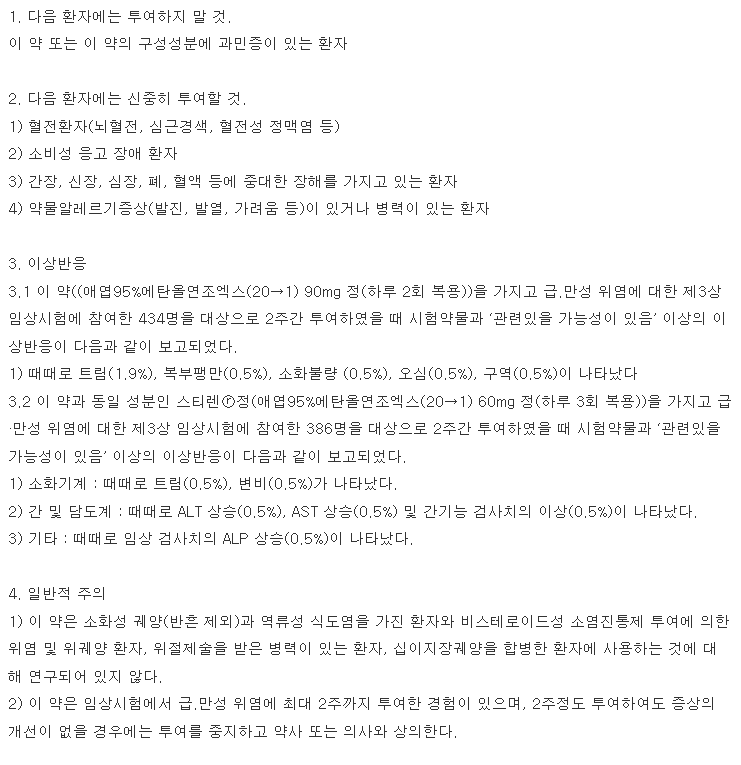 1. 다음 환자에는 투여하지 말 것.
이 약 또는 이 약의 구성성분에 과민증이 있는 환자

2. 다음 환자에는 신중히 투여할 것.
1) 혈전환자(뇌혈전, 심근경색, 혈전성 정맥염 등)
2) 소비성 응고 장애 환자
3) 간장, 신장, 심장, 폐, 혈액 등에 중대한 장해를 가지고 있는 환자
4) 약물알레르기증상(발진, 발열, 가려움 등)이 있거나 병력이 있는 환자

3. 이상반응
3.1 이 약((애엽95%에탄올연조엑스(20→1) 90mg 정(하루 2회 복용))을 가지고 급.만성 위염에 대한 제3상 임상시험에 참여한 434명을 대상으로 2주간 투여하였을 때 시험약물과 '관련있을 가능성이 있음' 이상의 이상반응이 다음과 같이 보고되었다.
1) 때때로 트림(1.9%), 복부팽만(0.5%), 소화불량 (0.5%), 오심(0.5%), 구역(0.5%)이 나타났다
3.2 이 약과 동일 성분인 스티렌ⓡ정(애엽95%에탄올연조엑스(20→1) 60mg 정(하루 3회 복용))을 가지고 급·만성 위염에 대한 제3상 임상시험에 참여한 386명을 대상으로 2주간 투여하였을 때 시험약물과 '관련있을 가능성이 있음' 이상의 이상반응이 다음과 같이 보고되었다.
1) 소화기계 : 때때로 트림(0.5%), 변비(0.5%)가 나타났다.
2) 간 및 담도계 : 때때로 ALT 상승(0.5%), AST 상승(0.5%) 및 간기능 검사치의 이상(0.5%)이 나타났다.
3) 기타 : 때때로 임상 검사치의 ALP 상승(0.5%)이 나타났다.

4. 일반적 주의
1) 이 약은 소화성 궤양(반흔 제외)과 역류성 식도염을 가진 환자와 비스테로이드성 소염진통제 투여에 의한 위염 및 위궤양 환자, 위절제술을 받은 병력이 있는 환자, 십이지장궤양을 합병한 환자에 사용하는 것에 대해 연구되어 있지 않다.
2) 이 약은 임상시험에서 급.만성 위염에 최대 2주까지 투여한 경험이 있으며, 2주정도 투여하여도 증상의 개선이 없을 경우에는 투여를 중지하고 약사 또는 의사와 상의한다.